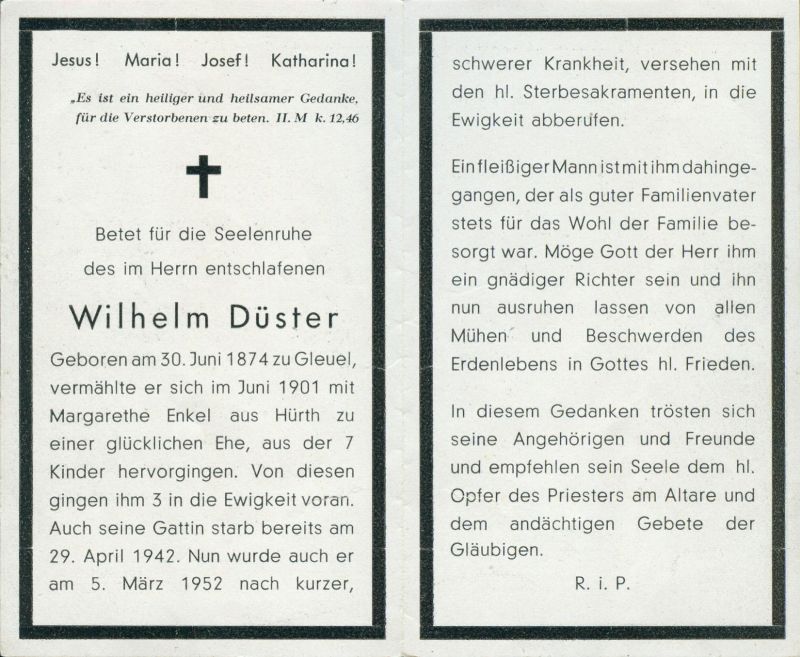 Jesus! Maria! Josef! Katharina!

„Es ist ein heiliger und heilsamer Gedanke, für die Verstorbenen zu beten. II. M k. 12,46

Betet für die Seelenruhe des im Herrn entschlafenen

Wilhelm Düster

Geboren am 30. Juni 1874 zu Gleuel, vermählte er sich im Juni 1901 mit Margarethe Enkel aus Hürth zu einer glücklichen Ehe, aus der 7 Kinder hervorgingen. Von diesen gingen ihm 3 in die Ewigkeit voran. Auch seine Gattin starb bereits am 29. April 1942. Nun wurde auch er am 5. März 1952 nach kurzer, schwerer Krankheit, versehen mit den hl. Sterbesakramenten, in die Ewigkeit abberufen.

Ein fleißiger Mann ist mit ihm dahingegangen, der als guter Familienvater stets für das Wohl der Familie besorgt war. Möge Gott der Herr ihm ein gnädiger Richter sein und ihn nun ausruhen lassen von allen Mühen und Beschwerden des Erdenlebens in Gottes hl. Frieden.

In diesem Gedanken trösten sich seine Angehörigen und Freunde und empfehlen sein Seele dem hl. Opfer des Priesters am Altare und dem andächtigen Gebete der Gläubigen.

R. i. P.